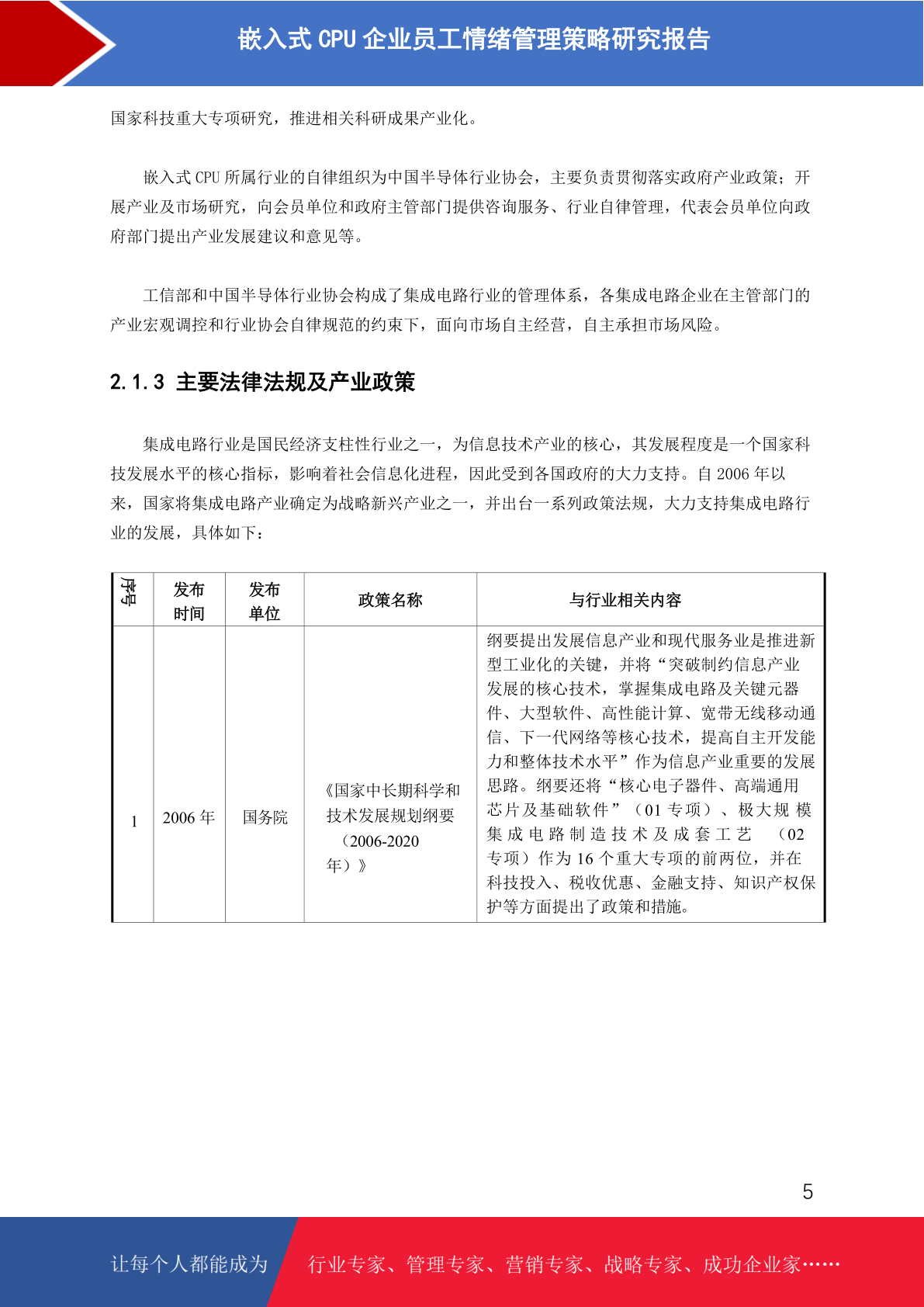 嵌入式 CPU 企业员工情绪管理策略研究报告

国家科技重大专项研究，推进相关科研成果产业化。

嵌入式 CPU 所属行业的自律组织为中国半导体行业协会，主要负责贯彻落实政府产业政策；开展产业及市场研究，向会员单位和政府主管部门提供咨询服务、行业自律管理，代表会员单位向政府部门提出产业发展建议和意见等。

工信部和中国半导体行业协会构成了集成电路行业的管理体系，各集成电路企业在主管部门的产业宏观调控和行业协会自律规范的约束下，面向市场自主经营，自主承担市场风险。

2.1.3 主要法律法规及产业政策

集成电路行业是国民经济支柱性行业之一，为信息技术产业的核心，其发展程度是一个国家科技发展水平的核心指标，影响着社会信息化进程，因此受到各国政府的大力支持。自 2006 年以来，国家将集成电路产业确定为战略新兴产业之一，并出台一系列政策法规，大力支持集成电路行业的发展，具体如下：

| 序号 | 发布时间 | 发布单位 | 政策名称 | 与行业相关内容 |
|---|---|---|---|---|
| 1 | 2006 年 | 国务院 | 《国家中长期科学和技术发展规划纲要（2006-2020 年）》 | 纲要提出发展信息产业和现代服务业是推进新型工业化的关键，并将“突破制约信息产业发展的核心技术，掌握集成电路及关键元器件、大型软件、高性能计算、宽带无线移动通信、下一代网络等核心技术，提高自主开发能力和整体技术水平”作为信息产业重要的发展思路。纲要还将“核心电子器件、高端通用芯片及基础软件”（01 专项）、极大规模集成电路制造技术及成套工艺（02 专项）作为 16 个重大专项的前两位，并在科技投入、税收优惠、金融支持、知识产权保护等方面提出了政策和措施。 |

5

让每个人都能成为 行业专家、管理专家、营销专家、战略专家、成功企业家……